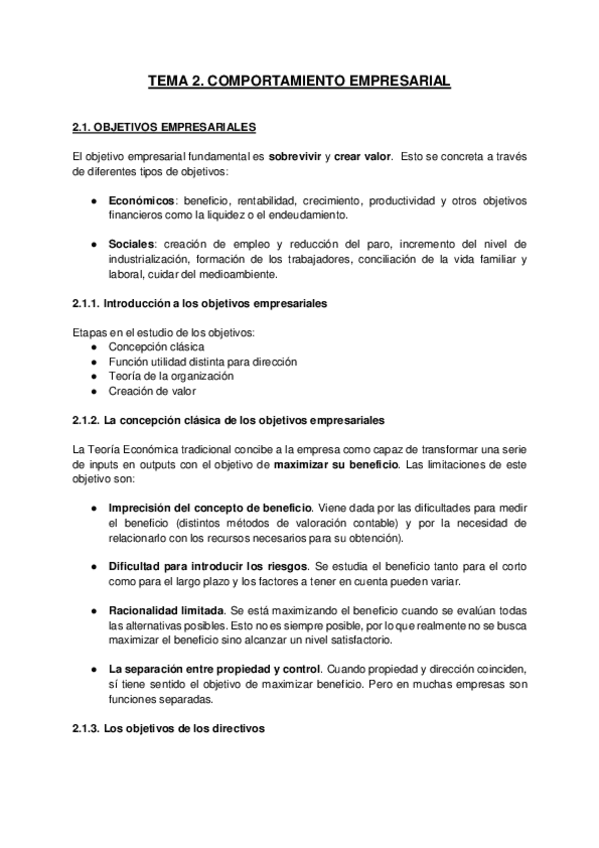 TEMA 2. COMPORTAMIENTO EMPRESARIAL

2.1. OBJETIVOS EMPRESARIALES

El objetivo empresarial fundamental es sobrevivir y crear valor. Esto se concreta a través de diferentes tipos de objetivos:

● Económicos: beneficio, rentabilidad, crecimiento, productividad y otros objetivos financieros como la liquidez o el endeudamiento.

● Sociales: creación de empleo y reducción del paro, incremento del nivel de industrialización, formación de los trabajadores, conciliación de la vida familiar y laboral, cuidar del medioambiente.

2.1.1. Introducción a los objetivos empresariales

Etapas en el estudio de los objetivos:
● Concepción clásica
● Función utilidad distinta para dirección
● Teoría de la organización
● Creación de valor

2.1.2. La concepción clásica de los objetivos empresariales

La Teoría Económica tradicional concibe a la empresa como capaz de transformar una serie de inputs en outputs con el objetivo de maximizar su beneficio. Las limitaciones de este objetivo son:

● Imprecisión del concepto de beneficio. Viene dada por las dificultades para medir el beneficio (distintos métodos de valoración contable) y por la necesidad de relacionarlo con los recursos necesarios para su obtención).

● Dificultad para introducir los riesgos. Se estudia el beneficio tanto para el corto como para el largo plazo y los factores a tener en cuenta pueden variar.

● Racionalidad limitada. Se está maximizando el beneficio cuando se evalúan todas las alternativas posibles. Esto no es siempre posible, por lo que realmente no se busca maximizar el beneficio sino alcanzar un nivel satisfactorio.

● La separación entre propiedad y control. Cuando propiedad y dirección coinciden, sí tiene sentido el objetivo de maximizar beneficio. Pero en muchas empresas son funciones separadas.

2.1.3. Los objetivos de los directivos